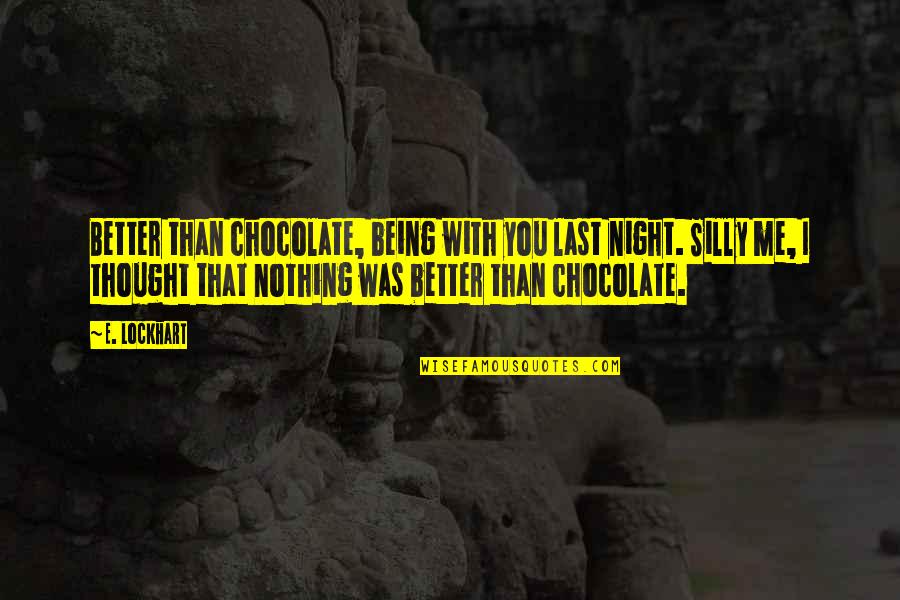 BETTER THAN CHOCOLATE, BEING WITH YOU LAST NIGHT. SILLY ME, I THOUGHT THAT NOTHING WAS BETTER THAN CHOCOLATE.

~E. LOCKHART

WISEFAMOUSQUOTES.COM